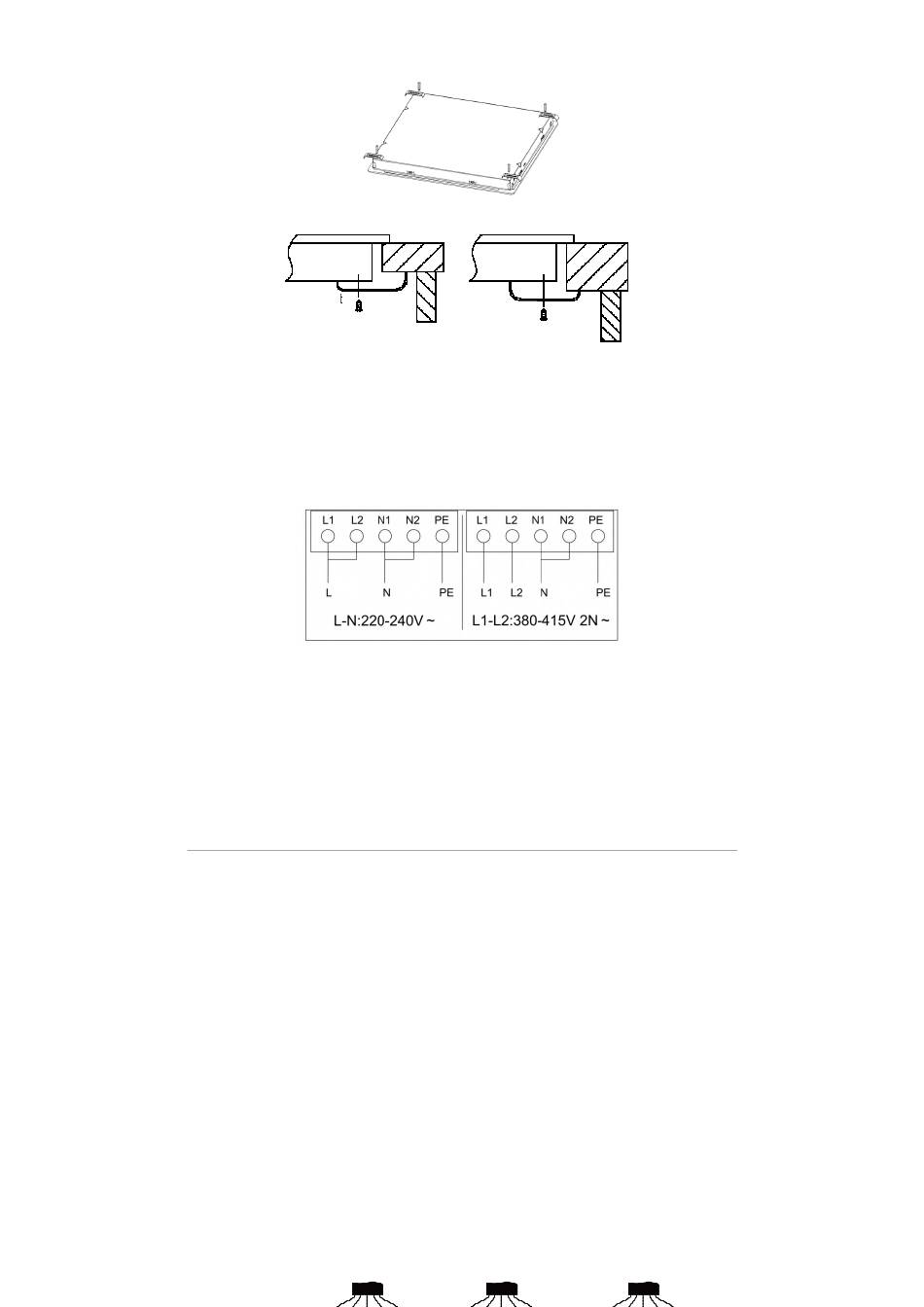 L1 L2 N1 N2 PE
L N PE
L-N:220-240V ~

L1 L2 N1 N2 PE
L1 L2 N PE
L1-L2:380-415V 2N ~